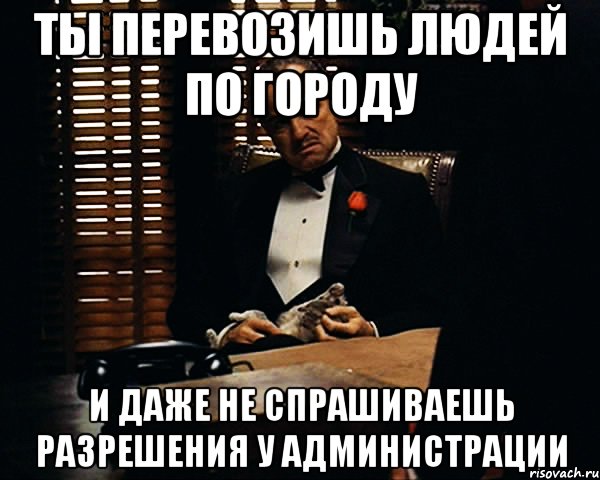 ТЫ ПЕРЕВОЗИШЬ ЛЮДЕЙ ПО ГОРОДУ

И ДАЖЕ НЕ СПРАШИВАЕШЬ РАЗРЕШЕНИЯ У АДМИНИСТРАЦИИ

risovach.ru